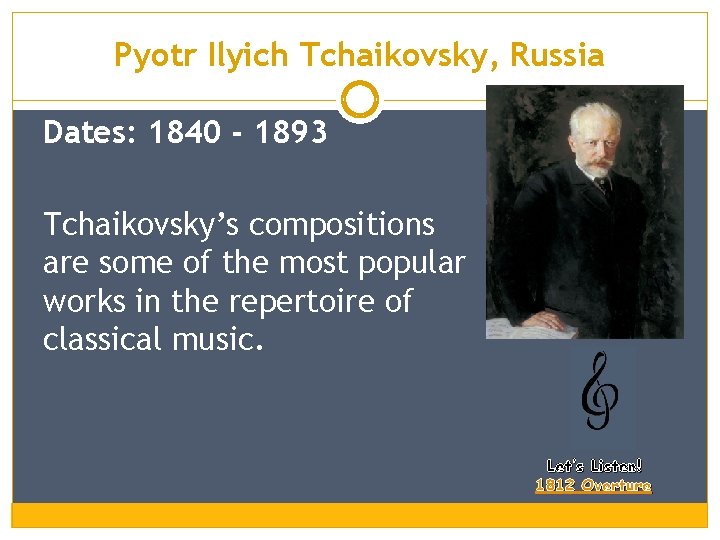 Pyotr Ilyich Tchaikovsky, Russia

Dates: 1840 - 1893

Tchaikovsky’s compositions are some of the most popular works in the repertoire of classical music.

Let's Listen!
1812 Overture